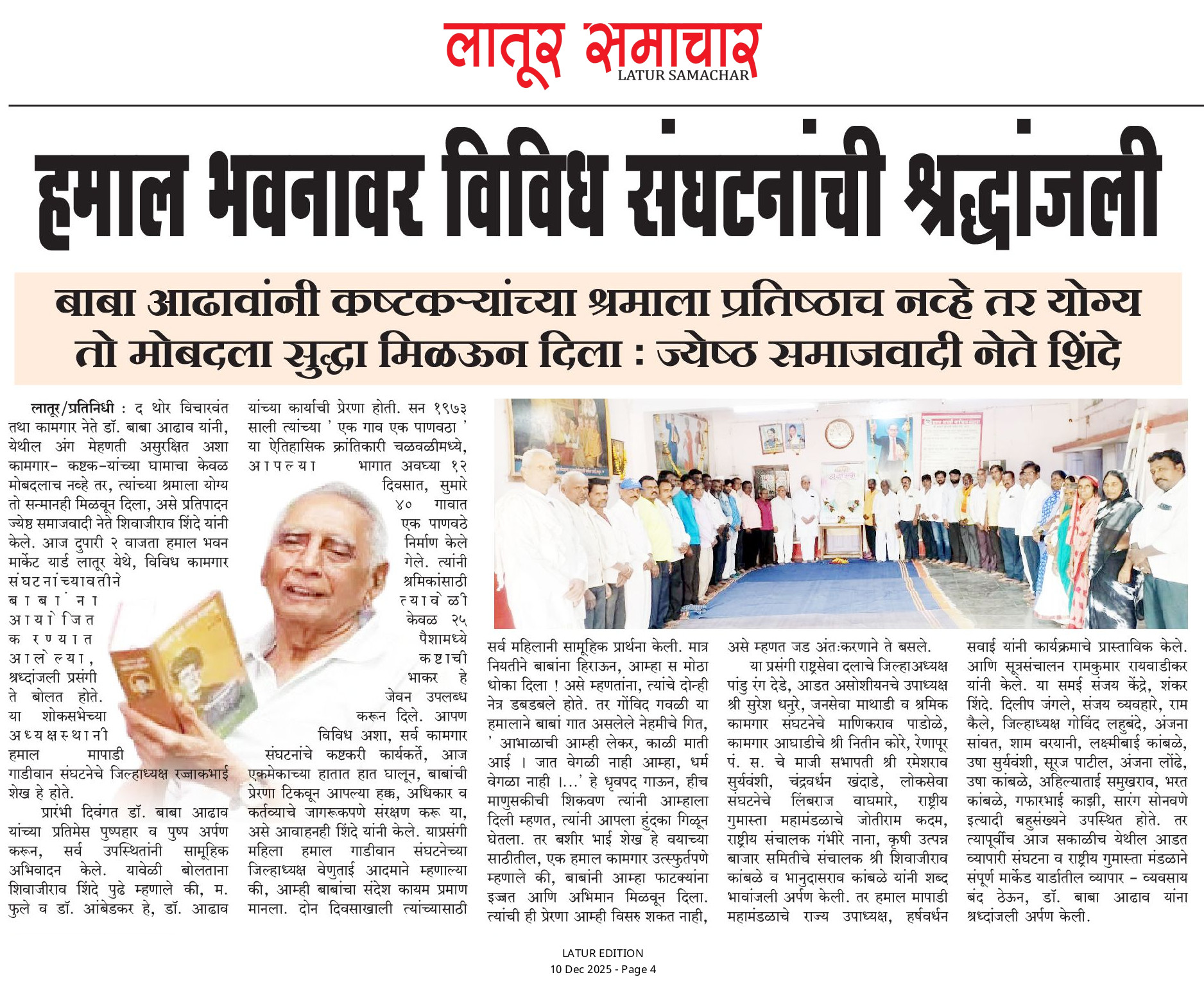 लातूर समाचार
LATUR SAMACHAR

हमाल भवनावर विविध संघटनांची श्रद्धांजली

बाबा आढावांनी कष्टकऱ्यांच्या श्रमाला प्रतिष्ठाच नव्हे तर योग्य तो मोबदला सुद्धा मिळऊन दिला : ज्येष्ठ समाजवादी नेते शिंदे

लातूर/प्रतिनिधी : द थोर विचारवंत तथा कामगार नेते डॉ. बाबा आढाव यांनी, येथील अंग मेहणती असुरक्षित अशा कामगार- कष्टक-यांच्या घामाचा केवळ मोबदलाच नव्हे तर, त्यांच्या श्रमाला योग्य तो सन्मानही मिळवून दिला, असे प्रतिपादन ज्येष्ठ समाजवादी नेते शिवाजीराव शिंदे यांनी केले. आज दुपारी २ वाजता हमाल भवन मार्केट यार्ड लातूर येथे, विविध कामगार संघटनांच्यावतीने बाबांना आयोजित करण्यात आलेल्या, श्रध्दांजली प्रसंगी ते बोलत होते. या शोकसभेच्या अध्यक्षस्थानी हमाल मापाडी गाडीवान संघटनेचे जिल्हाध्यक्ष रज्जाकभाई शेख हे होते.

प्रारंभी दिवंगत डॉ. बाबा आढाव यांच्या प्रतिमेस पुष्पहार व पुष्प अर्पण करून, सर्व उपस्थितांनी सामूहिक अभिवादन केले. यावेळी बोलताना शिवाजीराव शिंदे पुढे म्हणाले की, म. फुले व डॉ. आंबेडकर हे, डॉ. आढाव यांच्या कार्याची प्रेरणा होती. सन १९७३ साली त्यांच्या ' एक गाव एक पाणवठा ' या ऐतिहासिक क्रांतिकारी चळवळीमध्ये, आपल्या भागात अवघ्या १२ दिवसात, सुमारे ४० गावात एक पाणवठे निर्माण केले गेले. त्यांनी श्रमिकांसाठी त्यावेळी केवळ २५ पैशामध्ये कष्टाची भाकर हे जेवन उपलब्ध करून दिले. आपण विविध अशा, सर्व कामगार संघटनांचे कष्टकरी कार्यकर्ते, आज एकमेकाच्या हातात हात घालून, बाबांची प्रेरणा टिकवून आपल्या हक्क, अधिकार व कर्तव्याचे जागरूकपणे संरक्षण करू या, असे आवाहनही शिंदे यांनी केले. याप्रसंगी महिला हमाल गाडीवान संघटनेच्या जिल्हाध्यक्ष वेणुताई आदमाने म्हणाल्या की, आम्ही बाबांचा संदेश कायम प्रमाण मानला. दोन दिवसाखाली त्यांच्यासाठी सर्व महिलानी सामूहिक प्रार्थना केली. मात्र नियतीने बाबांना हिराऊन, आम्हा स मोठा धोका दिला ! असे म्हणतांना, त्यांचे दोन्ही नेत्र डबडबले होते. तर गोंविद गवळी या हमालाने बाबां गात असलेले नेहमीचे गित, ' आभाळाची आम्ही लेकर, काळी माती आई । जात वेगळी नाही आम्हा, धर्म वेगळा नाही ।...' हे धृवपद गाऊन, हीच माणुसकीची शिकवण त्यांनी आम्हाला दिली म्हणत, त्यांनी आपला हुंदका गिळून घेतला. तर बशीर भाई शेख हे वयाच्या साठीतील, एक हमाल कामगार उत्स्फुर्तपणे म्हणाले की, बाबांनी आम्हा फाटक्यांना इज्जत आणि अभिमान मिळवून दिला. त्यांची ही प्रेरणा आम्ही विसरु शकत नाही, असे म्हणत जड अंतःकरणाने ते बसले.

या प्रसंगी राष्ट्रसेवा दलाचे जिल्हाअध्यक्ष पांडु रंग देडे, आडत असोशीयनचे उपाध्यक्ष श्री सुरेश धनुरे, जनसेवा माथाडी व श्रमिक कामगार संघटनेचे माणिकराव पाडोळे, कामगार आघाडीचे श्री नितीन कोरे, रेणापूर पं. स. चे माजी सभापती श्री रमेशराव सुर्यवंशी, चंद्रवर्धन खंदाडे, लोकसेवा संघटनेचे लिंबराज वाघमारे, राष्ट्रीय गुमास्ता महामंडळाचे जोतीराम कदम, राष्ट्रीय संचालक गंभीरे नाना, कृषी उत्पन्न बाजार समितीचे संचालक श्री शिवाजीराव कांबळे व भानुदासराव कांबळे यांनी शब्द भावांजली अर्पण केली. तर हमाल मापाडी महामंडळाचे राज्य उपाध्यक्ष, हर्षवर्धन सवाई यांनी कार्यक्रमाचे प्रास्ताविक केले. आणि सूत्रसंचालन रामकुमार रायवाडीकर यांनी केले. या समई संजय केंद्रे, शंकर शिंदे. दिलीप जंगले, संजय व्यवहारे, राम कैले, जिल्हाध्यक्ष गोविंद लहुबंदे, अंजना सांवत, शाम वरयानी, लक्ष्मीबाई कांबळे, उषा सुर्यवंशी, सूरज पाटील, अंजना लोंढे, उषा कांबळे, अहिल्याताई समुखराव, भरत कांबळे, गफारभाई काझी, सारंग सोनवणे इत्यादी बहुसंख्यने उपस्थित होते. तर त्यापूर्वीच आज सकाळीच येथील आडत व्यापारी संघटना व राष्ट्रीय गुमास्ता मंडळाने संपूर्ण मार्केड यार्डातील व्यापार - व्यवसाय बंद ठेऊन, डॉ. बाबा आढाव यांना श्रध्दांजली अर्पण केली.

LATUR EDITION
10 Dec 2025 - Page 4